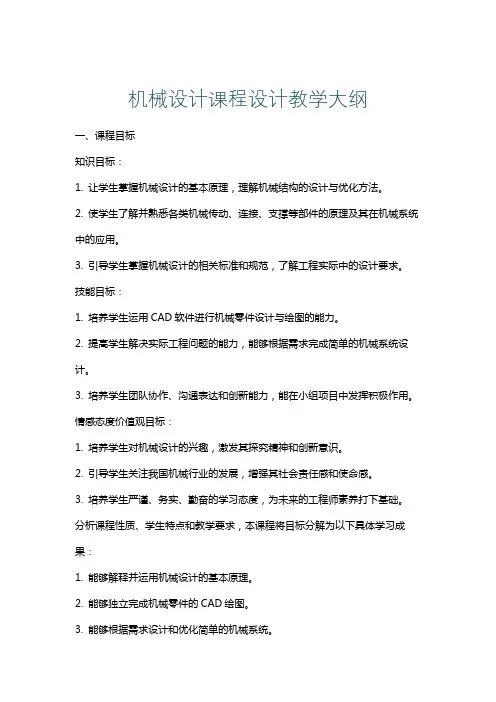 机械设计课程设计教学大纲

一、课程目标

知识目标：

1. 让学生掌握机械设计的基本原理，理解机械结构的设计与优化方法。

2. 使学生了解并熟悉各类机械传动、连接、支撑等部件的原理及其在机械系统中的应用。

3. 引导学生掌握机械设计的相关标准和规范，了解工程实际中的设计要求。

技能目标：

1. 培养学生运用 CAD 软件进行机械零件设计与绘图的能力。

2. 提高学生解决实际工程问题的能力，能够根据需求完成简单的机械系统设计。

3. 培养学生团队协作、沟通表达和创新能力，能在小组项目中发挥积极作用。

情感态度价值观目标：

1. 培养学生对机械设计的兴趣，激发其探究精神和创新意识。

2. 引导学生关注我国机械行业的发展，增强其社会责任感和使命感。

3. 培养学生严谨、务实、勤奋的学习态度，为未来的工程师素养打下基础。

分析课程性质、学生特点和教学要求，本课程将目标分解为以下具体学习成果：

1. 能够解释并运用机械设计的基本原理。

2. 能够独立完成机械零件的 CAD 绘图。

3. 能够根据需求设计和优化简单的机械系统。